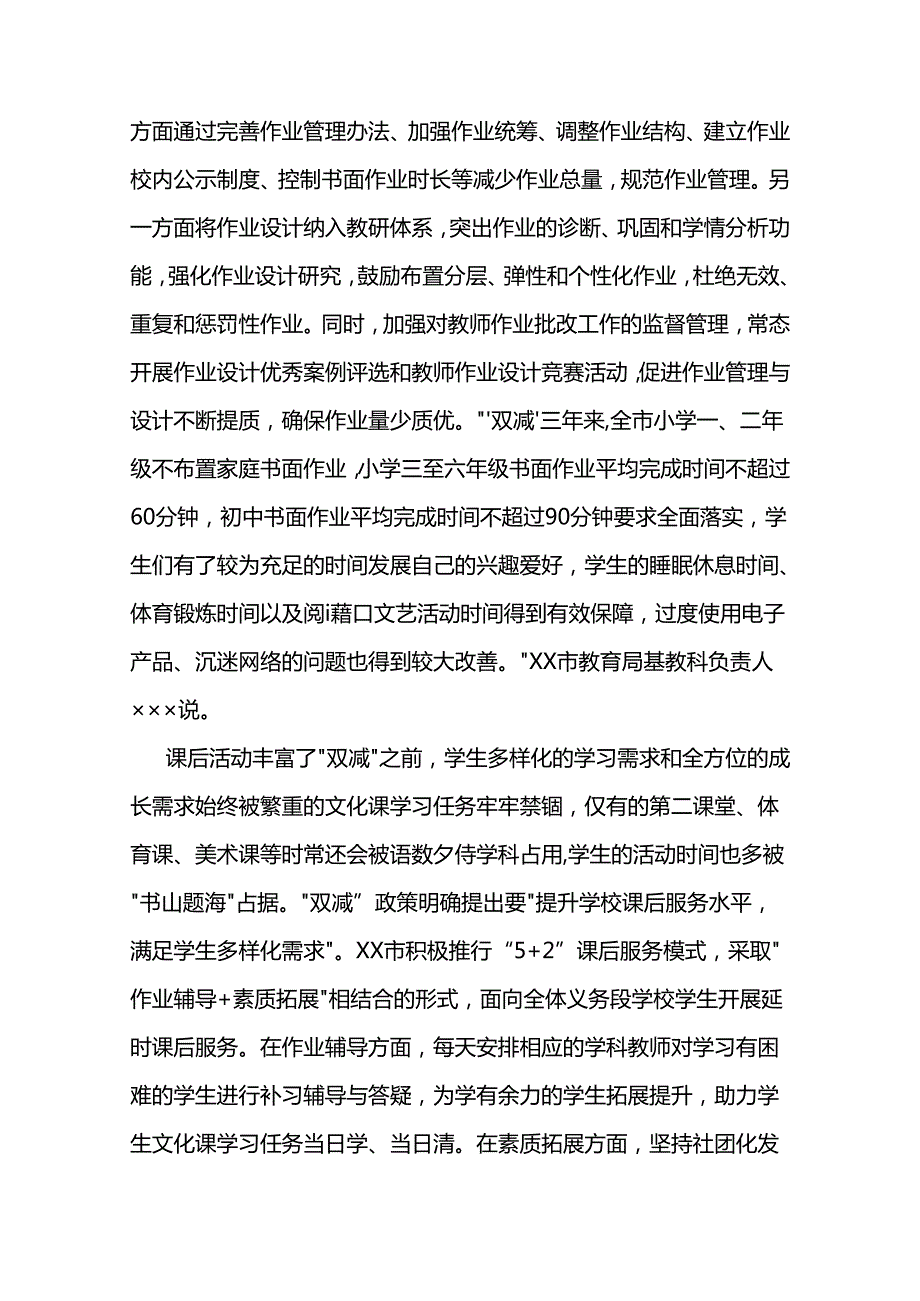 方面通过完善作业管理办法、加强作业统筹、调整作业结构、建立作业校内公示制度、控制书面作业时长等减少作业总量，规范作业管理。另一方面将作业设计纳入教研体系，突出作业的诊断、巩固和学情分析功能，强化作业设计研究，鼓励布置分层、弹性和个性化作业，杜绝无效、重复和惩罚性作业。同时，加强对教师作业批改工作的监督管理，常态开展作业设计优秀案例评选和教师作业设计竞赛活动,促进作业管理与设计不断提质，确保作业量少质优。"'双减'三年来,全市小学一、二年级不布置家庭书面作业,小学三至六年级书面作业平均完成时间不超过60分钟，初中书面作业平均完成时间不超过90分钟要求全面落实，学生们有了较为充足的时间发展自己的兴趣爱好，学生的睡眠休息时间、体育锻炼时间以及阅i藉口文艺活动时间得到有效保障，过度使用电子产品、沉迷网络的问题也得到较大改善。"XX市教育局基教科负责人×××说。

课后活动丰富了"双减"之前，学生多样化的学习需求和全方位的成长需求始终被繁重的文化课学习任务牢牢禁锢，仅有的第二课堂、体育课、美术课等时常还会被语数夕侍学科占用,学生的活动时间也多被"书山题海"占据。"双减”政策明确提出要"提升学校课后服务水平，满足学生多样化需求"。XX市积极推行“5+2”课后服务模式，采取"作业辅导+素质拓展"相结合的形式，面向全体义务段学校学生开展延时课后服务。在作业辅导方面，每天安排相应的学科教师对学习有困难的学生进行补习辅导与答疑，为学有余力的学生拓展提升，助力学生文化课学习任务当日学、当日清。在素质拓展方面，坚持社团化发